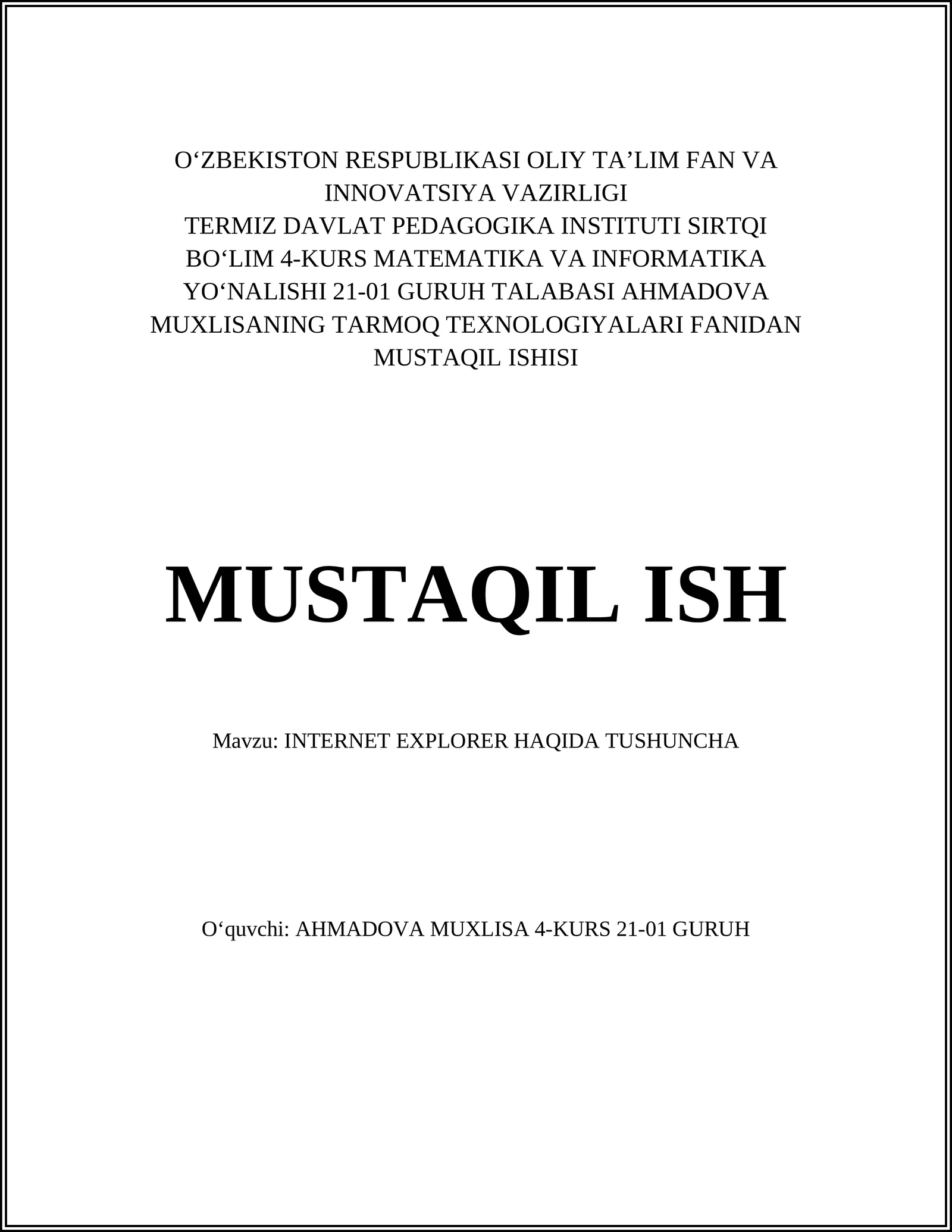 O‘ZBEKISTON RESPUBLIKASI OLIY TA’LIM FAN VA INNOVATSIYA VAZIRLIGI
TERMIZ DAVLAT PEDAGOGIKA INSTITUTI SIRTQI BO‘LIM 4-KURS MATEMATIKA VA INFORMATIKA YO‘NALISHI 21-01 GURUH TALABASI AHMADOVA MUXLISANING TARMOQ TEXNOLOGIYALARI FANIDAN MUSTAQIL ISHISI

MUSTAQIL ISH

Mavzu: INTERNET EXPLORER HAQIDA TUSHUNCHA

O‘quvchi: AHMADOVA MUXLISA 4-KURS 21-01 GURUH